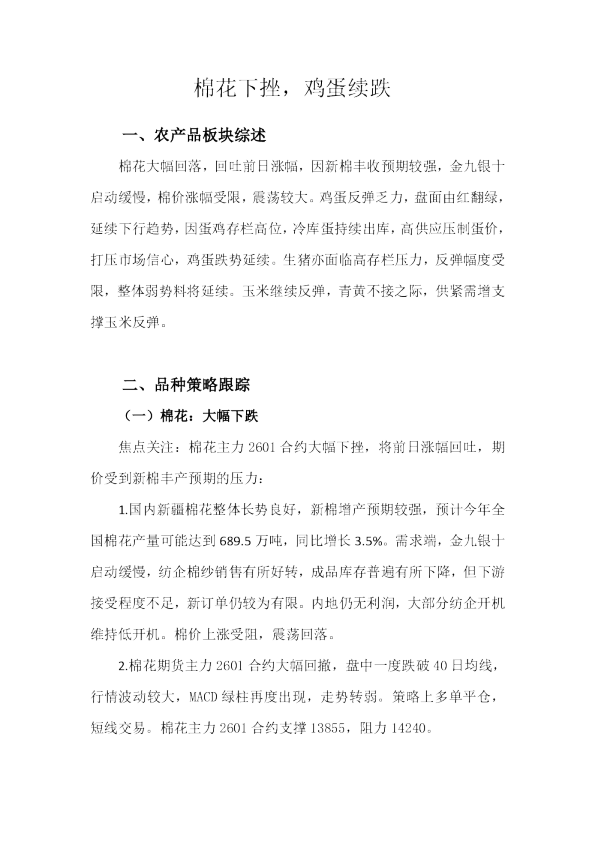 棉花下挫，鸡蛋续跌

一、农产品板块综述

棉花大幅回落，回吐前日涨幅，因新棉丰收预期较强，金九银十启动缓慢，棉价涨幅受限，震荡较大。鸡蛋反弹乏力，盘面由红翻绿，延续下行趋势，因蛋鸡存栏高位，冷库蛋持续出库，高供应压制蛋价，打压市场信心，鸡蛋跌势延续。生猪亦面临高存栏压力，反弹幅度受限，整体弱势料将延续。玉米继续反弹，青黄不接之际，供紧需增支撑玉米反弹。

二、品种策略跟踪

（一）棉花：大幅下跌

焦点关注：棉花主力2601合约大幅下挫，将前日涨幅回吐，期价受到新棉丰产预期的压力：

1.国内新疆棉花整体长势良好，新棉增产预期较强，预计今年全国棉花产量可能达到689.5万吨，同比增长3.5%。需求端，金九银十启动缓慢，纺企棉纱销售有所好转，成品库存普遍有所下降，但下游接受程度不足，新订单仍较为有限。内地仍无利润，大部分纺企开机维持低开机。棉价上涨受阻，震荡回落。

2.棉花期货主力2601合约大幅回撤，盘中一度跌破40日均线，行情波动较大，MACD绿柱再度出现，走势转弱。策略上多单平仓，短线交易。棉花主力2601合约支撑13855，阻力14240。